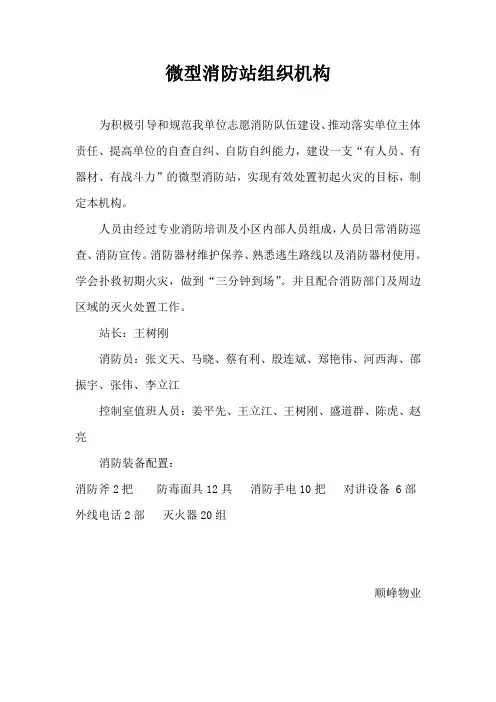 微型消防站组织机构

为积极引导和规范我单位志愿消防队伍建设、推动落实单位主体责任、提高单位的自查自纠、自防自纠能力，建设一支“有人员、有器材、有战斗力”的微型消防站，实现有效处置初起火灾的目标，制定本机构。

人员由经过专业消防培训及小区内部人员组成，人员日常消防巡查、消防宣传。消防器材维护保养、熟悉逃生路线以及消防器材使用。学会扑救初期火灾，做到“三分钟到场”。并且配合消防部门及周边区域的灭火处置工作。

站长：王树刚

消防员：张文天、马晓、蔡有利、殷连斌、郑艳伟、河西海、邵振宇、张伟、李立江

控制室值班人员：姜平先、王立江、王树刚、盛道群、陈虎、赵亮

消防装备配置：

消防斧 2 把　　防毒面具 12 具　　消防手电 10 把　　对讲设备 6 部　　外线电话 2 部　　灭火器 20 组

顺峰物业